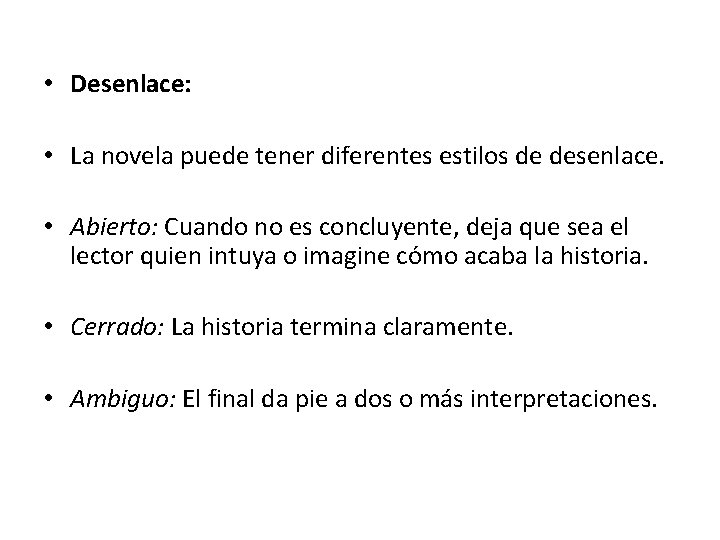 • Desenlace:

• La novela puede tener diferentes estilos de desenlace.

• Abierto: Cuando no es concluyente, deja que sea el lector quien intuya o imagine cómo acaba la historia.

• Cerrado: La historia termina claramente.

• Ambiguo: El final da pie a dos o más interpretaciones.